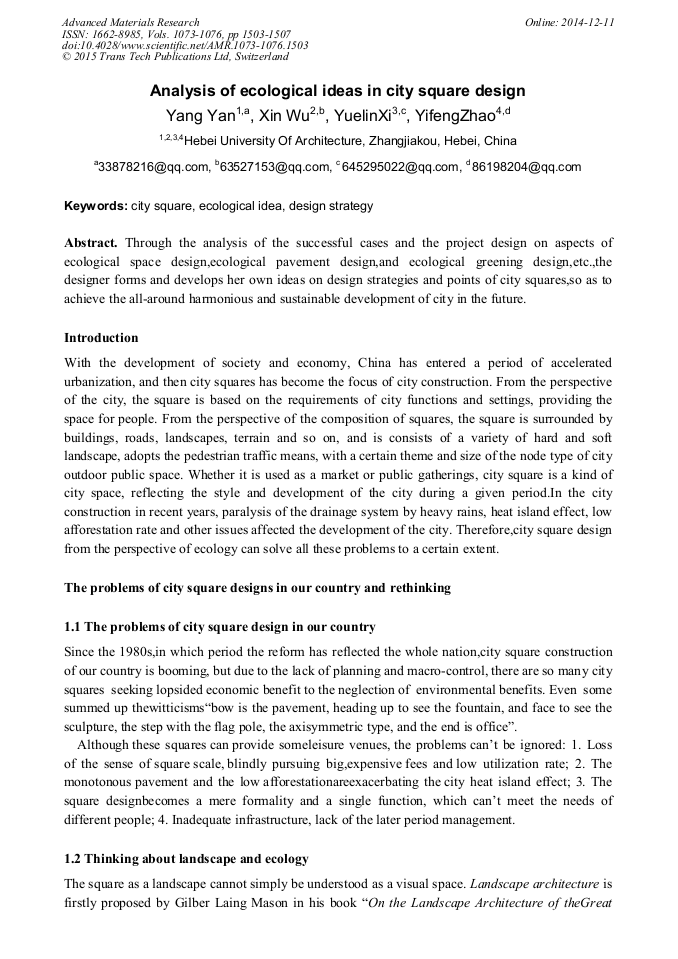 Advanced Materials Research
ISSN: 1662-8985, Vols. 1073-1076, pp 1503-1507
doi:10.4028/www.scientific.net/AMR.1073-1076.1503
© 2015 Trans Tech Publications Ltd, Switzerland

Online: 2014-12-11

Analysis of ecological ideas in city square design

Yang Yan$^{1,a}$, Xin Wu$^{2,b}$, YuelinXi$^{3,c}$, YifengZhao$^{4,d}$

$^{1,2,3,4}$Hebei University Of Architecture, Zhangjiakou, Hebei, China

$^{a}$33878216@qq.com, $^{b}$63527153@qq.com, $^{c}$645295022@qq.com, $^{d}$86198204@qq.com

Keywords: city square, ecological idea, design strategy

Abstract. Through the analysis of the successful cases and the project design on aspects of ecological space design,ecological pavement design,and ecological greening design,etc.,the designer forms and develops her own ideas on design strategies and points of city squares,so as to achieve the all-around harmonious and sustainable development of city in the future.

Introduction

With the development of society and economy, China has entered a period of accelerated urbanization, and then city squares has become the focus of city construction. From the perspective of the city, the square is based on the requirements of city functions and settings, providing the space for people. From the perspective of the composition of squares, the square is surrounded by buildings, roads, landscapes, terrain and so on, and is consists of a variety of hard and soft landscape, adopts the pedestrian traffic means, with a certain theme and size of the node type of city outdoor public space. Whether it is used as a market or public gatherings, city square is a kind of city space, reflecting the style and development of the city during a given period.In the city construction in recent years, paralysis of the drainage system by heavy rains, heat island effect, low afforestation rate and other issues affected the development of the city. Therefore,city square design from the perspective of ecology can solve all these problems to a certain extent.

The problems of city square designs in our country and rethinking

1.1 The problems of city square design in our country

Since the 1980s,in which period the reform has reflected the whole nation,city square construction of our country is booming, but due to the lack of planning and macro-control, there are so many city squares seeking lopsided economic benefit to the neglection of environmental benefits. Even some summed up thewitticisms“bow is the pavement, heading up to see the fountain, and face to see the sculpture, the step with the flag pole, the axisymmetric type, and the end is office”.

Although these squares can provide someleisure venues, the problems can’t be ignored: 1. Loss of the sense of square scale, blindly pursuing big,expensive fees and low utilization rate; 2. The monotonous pavement and the low afforestationareexacerbating the city heat island effect; 3. The square designbecomes a mere formality and a single function, which can’t meet the needs of different people; 4. Inadequate infrastructure, lack of the later period management.

1.2 Thinking about landscape and ecology

The square as a landscape cannot simply be understood as a visual space. Landscape architecture is firstly proposed by Gilber Laing Mason in his book “On the Landscape Architecture of theGreat